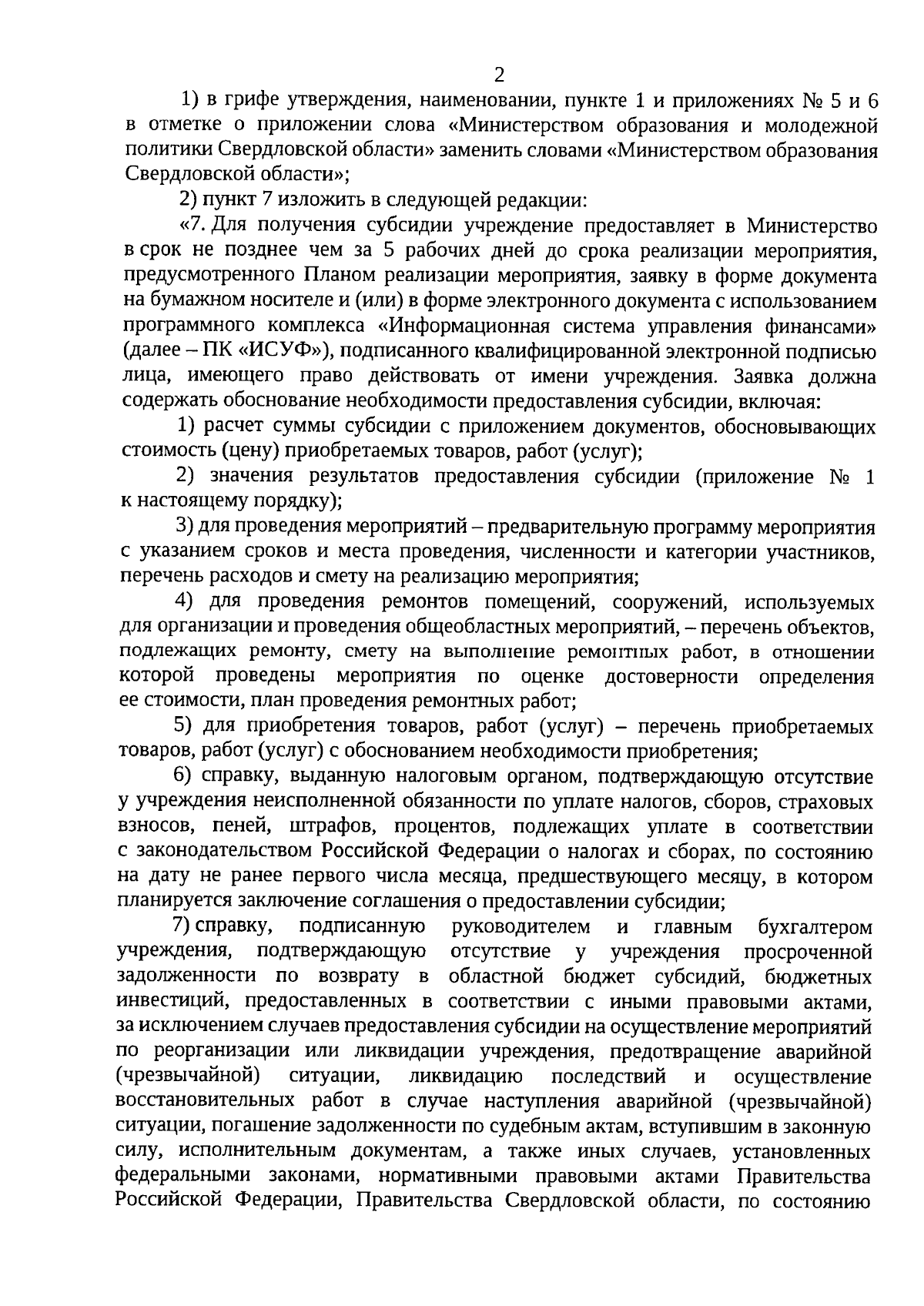 2

1) в грифе утверждения, наименовании, пункте 1 и приложениях № 5 и 6 в отметке о приложении слова «Министерством образования и молодежной политики Свердловской области» заменить словами «Министерством образования Свердловской области»;

2) пункт 7 изложить в следующей редакции:

«7. Для получения субсидии учреждение предоставляет в Министерство в срок не позднее чем за 5 рабочих дней до срока реализации мероприятия, предусмотренного Планом реализации мероприятия, заявку в форме документа на бумажном носителе и (или) в форме электронного документа с использованием программного комплекса «Информационная система управления финансами» (далее – ПК «ИСУФ»), подписанного квалифицированной электронной подписью лица, имеющего право действовать от имени учреждения. Заявка должна содержать обоснование необходимости предоставления субсидии, включая:

1) расчет суммы субсидии с приложением документов, обосновывающих стоимость (цену) приобретаемых товаров, работ (услуг);

2) значения результатов предоставления субсидии (приложение № 1 к настоящему порядку);

3) для проведения мероприятий – предварительную программу мероприятия с указанием сроков и места проведения, численности и категории участников, перечень расходов и смету на реализацию мероприятия;

4) для проведения ремонтов помещений, сооружений, используемых для организации и проведения общеобластных мероприятий, – перечень объектов, подлежащих ремонту, смету на выполнение ремонтных работ, в отношении которой проведены мероприятия по оценке достоверности определения ее стоимости, план проведения ремонтных работ;

5) для приобретения товаров, работ (услуг) – перечень приобретаемых товаров, работ (услуг) с обоснованием необходимости приобретения;

6) справку, выданную налоговым органом, подтверждающую отсутствие у учреждения неисполненной обязанности по уплате налогов, сборов, страховых взносов, пеней, штрафов, процентов, подлежащих уплате в соответствии с законодательством Российской Федерации о налогах и сборах, по состоянию на дату не ранее первого числа месяца, предшествующего месяцу, в котором планируется заключение соглашения о предоставлении субсидии;

7) справку, подписанную руководителем и главным бухгалтером учреждения, подтверждающую отсутствие у учреждения просроченной задолженности по возврату в областной бюджет субсидий, бюджетных инвестиций, предоставленных в соответствии с иными правовыми актами, за исключением случаев предоставления субсидии на осуществление мероприятий по реорганизации или ликвидации учреждения, предотвращение аварийной (чрезвычайной) ситуации, ликвидацию последствий и осуществление восстановительных работ в случае наступления аварийной (чрезвычайной) ситуации, погашение задолженности по судебным актам, вступившим в законную силу, исполнительным документам, а также иных случаев, установленных федеральными законами, нормативными правовыми актами Правительства Российской Федерации, Правительства Свердловской области, по состоянию